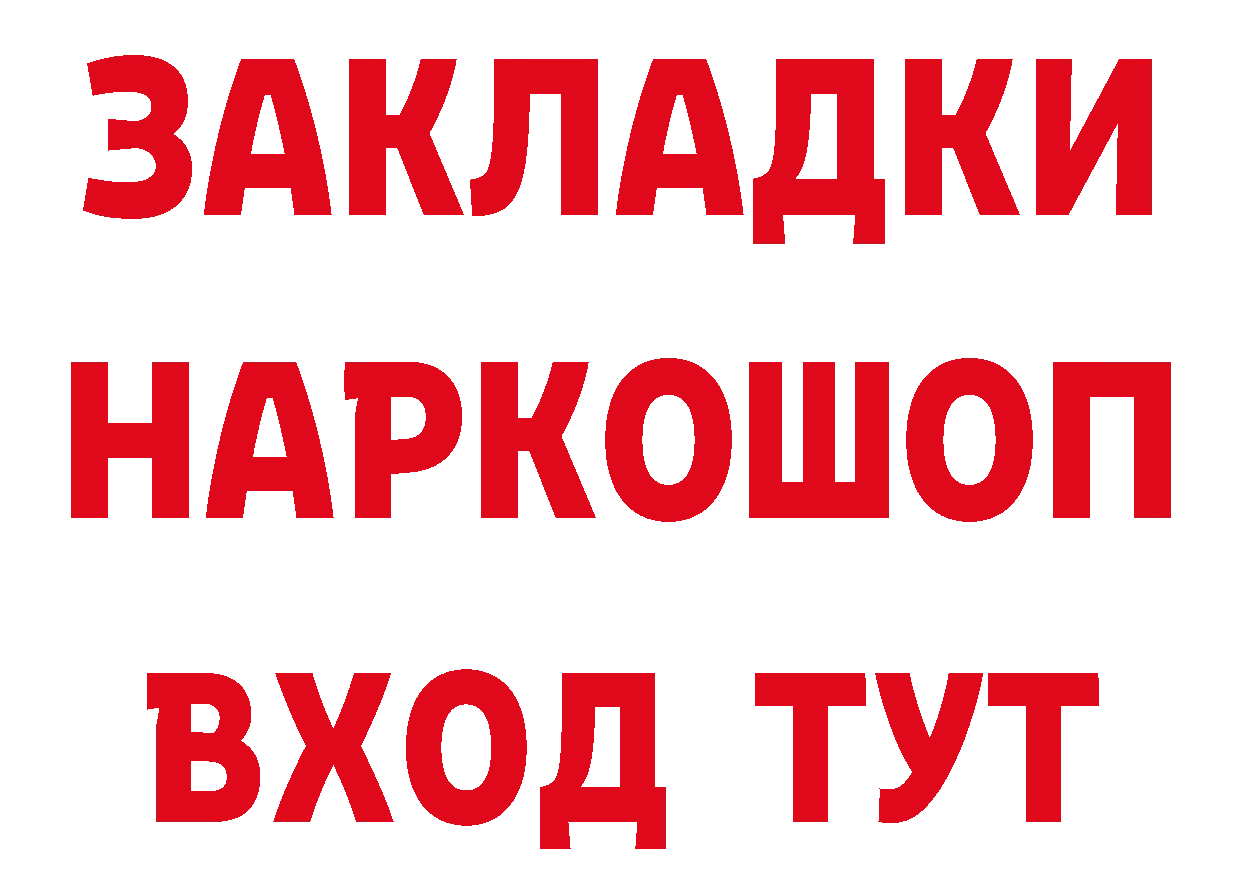 ЗАКЛАДКИ НАРКОШОП ВХОД ТУТ